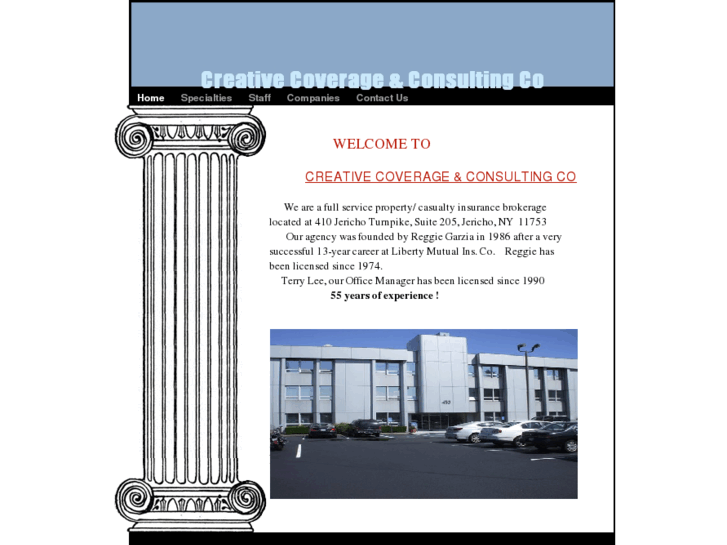 Creative Coverage & Consulting Co

Home Specialties Staff Companies Contact Us

WELCOME TO

CREATIVE COVERAGE & CONSULTING CO

We are a full service property/ casualty insurance brokerage located at 410 Jericho Turnpike, Suite 205, Jericho, NY 11753

Our agency was founded by Reggie Garzia in 1986 after a very successful 13-year career at Liberty Mutual Ins. Co. Reggie has been licensed since 1974.

Terry Lee, our Office Manager has been licensed since 1990

55 years of experience !

410